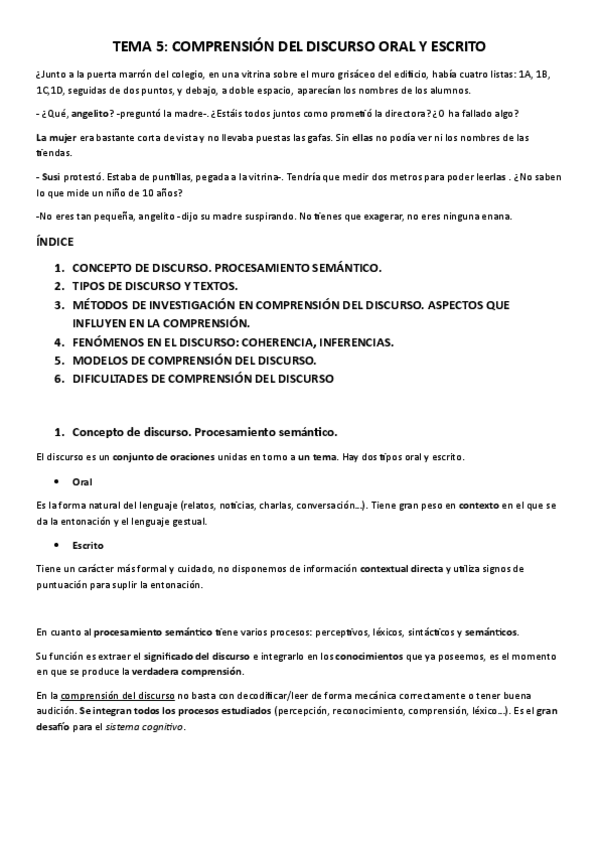 TEMA 5: COMPRENSIÓN DEL DISCURSO ORAL Y ESCRITO

¿Junto a la puerta marrón del colegio, en una vitrina sobre el muro grisáceo del edificio, había cuatro listas: 1A, 1B, 1C,1D, seguidas de dos puntos, y debajo, a doble espacio, aparecían los nombres de los alumnos.

- ¿Qué, angelito? -preguntó la madre-. ¿Estáis todos juntos como prometió la directora? ¿O ha fallado algo?

La mujer era bastante corta de vista y no llevaba puestas las gafas. Sin ellas no podía ver ni los nombres de las tiendas.

- Susi protestó. Estaba de puntillas, pegada a la vitrina-. Tendría que medir dos metros para poder leerlas . ¿No saben lo que mide un niño de 10 años?

-No eres tan pequeña, angelito -dijo su madre suspirando. No tienes que exagerar, no eres ninguna enana.

ÍNDICE

1. CONCEPTO DE DISCURSO. PROCESAMIENTO SEMÁNTICO.
2. TIPOS DE DISCURSO Y TEXTOS.
3. MÉTODOS DE INVESTIGACIÓN EN COMPRENSIÓN DEL DISCURSO. ASPECTOS QUE INFLUYEN EN LA COMPRENSIÓN.
4. FENÓMENOS EN EL DISCURSO: COHERENCIA, INFERENCIAS.
5. MODELOS DE COMPRENSIÓN DEL DISCURSO.
6. DIFICULTADES DE COMPRENSIÓN DEL DISCURSO

1. Concepto de discurso. Procesamiento semántico.

El discurso es un conjunto de oraciones unidas en torno a un tema. Hay dos tipos oral y escrito.

• Oral

Es la forma natural del lenguaje (relatos, noticias, charlas, conversación...). Tiene gran peso en contexto en el que se da la entonación y el lenguaje gestual.

• Escrito

Tiene un carácter más formal y cuidado, no disponemos de información contextual directa y utiliza signos de puntuación para suplir la entonación.

En cuanto al procesamiento semántico tiene varios procesos: perceptivos, léxicos, sintácticos y semánticos.

Su función es extraer el significado del discurso e integrarlo en los conocimientos que ya poseemos, es el momento en que se produce la verdadera comprensión.

En la comprensión del discurso no basta con decodificar/leer de forma mecánica correctamente o tener buena audición. Se integran todos los procesos estudiados (percepción, reconocimiento, comprensión, léxico...). Es el gran desafío para el sistema cognitivo.